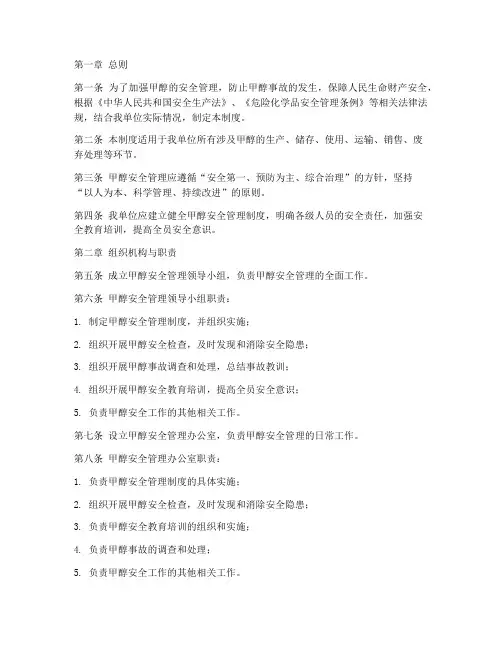 第一章 总则

第一条 为了加强甲醇的安全管理，防止甲醇事故的发生，保障人民生命财产安全，根据《中华人民共和国安全生产法》、《危险化学品安全管理条例》等相关法律法规，结合我单位实际情况，制定本制度。

第二条 本制度适用于我单位所有涉及甲醇的生产、储存、使用、运输、销售、废弃处理等环节。

第三条 甲醇安全管理应遵循“安全第一、预防为主、综合治理”的方针，坚持“以人为本、科学管理、持续改进”的原则。

第四条 我单位应建立健全甲醇安全管理制度，明确各级人员的安全责任，加强安全教育培训，提高全员安全意识。

第二章 组织机构与职责

第五条 成立甲醇安全管理领导小组，负责甲醇安全管理的全面工作。

第六条 甲醇安全管理领导小组职责：

1. 制定甲醇安全管理制度，并组织实施；

2. 组织开展甲醇安全检查，及时发现和消除安全隐患；

3. 组织开展甲醇事故调查和处理，总结事故教训；

4. 组织开展甲醇安全教育培训，提高全员安全意识；

5. 负责甲醇安全工作的其他相关工作。

第七条 设立甲醇安全管理办公室，负责甲醇安全管理的日常工作。

第八条 甲醇安全管理办公室职责：

1. 负责甲醇安全管理制度的具体实施；

2. 组织开展甲醇安全检查，及时发现和消除安全隐患；

3. 负责甲醇安全教育培训的组织和实施；

4. 负责甲醇事故的调查和处理；

5. 负责甲醇安全工作的其他相关工作。